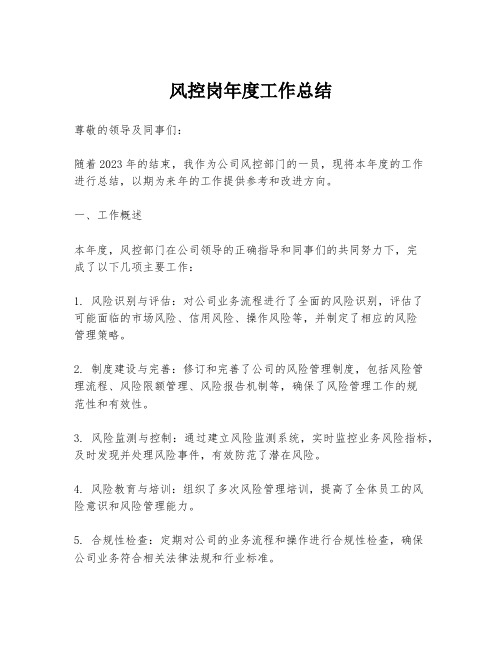 风控岗年度工作总结

尊敬的领导及同事们：

随着2023年的结束，我作为公司风控部门的一员，现将本年度的工作进行总结，以期为来年的工作提供参考和改进方向。

一、工作概述

本年度，风控部门在公司领导的正确指导和同事们的共同努力下，完成了以下几项主要工作：

1. 风险识别与评估：对公司业务流程进行了全面的风险识别，评估了可能面临的市场风险、信用风险、操作风险等，并制定了相应的风险管理策略。

2. 制度建设与完善：修订和完善了公司的风险管理制度，包括风险管理流程、风险限额管理、风险报告机制等，确保了风险管理工作的规范性和有效性。

3. 风险监测与控制：通过建立风险监测系统，实时监控业务风险指标，及时发现并处理风险事件，有效防范了潜在风险。

4. 风险教育与培训：组织了多次风险管理培训，提高了全体员工的风险意识和风险管理能力。

5. 合规性检查：定期对公司的业务流程和操作进行合规性检查，确保公司业务符合相关法律法规和行业标准。